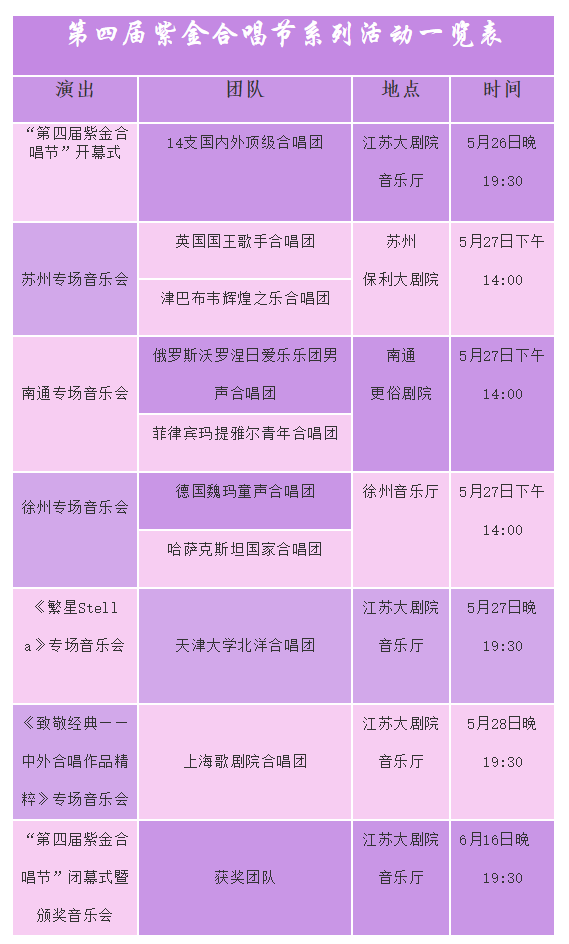 第四届紫金合唱节系列活动一览表

| 演出 | 团队 | 地点 | 时间 |
|---|---|---|---|
| “第四届紫金合唱节”开幕式 | 14支国内外顶级合唱团 | 江苏大剧院音乐厅 | 5月26日晚19:30 |
| 苏州专场音乐会 | 英国国王歌手合唱团 | 苏州保利大剧院 | 5月27日下午14:00 |
|  | 津巴布韦辉煌之乐合唱团 |  |  |
| 南通专场音乐会 | 俄罗斯沃罗涅日爱乐乐团男声合唱团 | 南通更俗剧院 | 5月27日下午14:00 |
|  | 菲律宾玛提雅尔青年合唱团 |  |  |
| 徐州专场音乐会 | 德国魏玛童声合唱团 | 徐州音乐厅 | 5月27日下午14:00 |
|  | 哈萨克斯坦国家合唱团 |  |  |
| 《繁星Stella》专场音乐会 | 天津大学北洋合唱团 | 江苏大剧院音乐厅 | 5月27日晚19:30 |
| 《致敬经典——中外合唱作品精粹》专场音乐会 | 上海歌剧院合唱团 | 江苏大剧院音乐厅 | 5月28日晚19:30 |
| “第四届紫金合唱节”闭幕式暨颁奖音乐会 | 获奖团队 | 江苏大剧院音乐厅 | 6月16日晚19:30 |